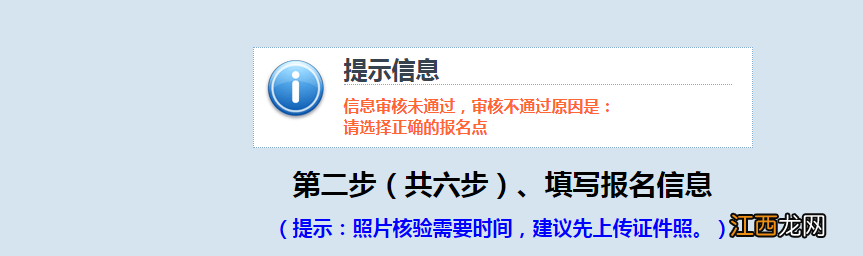 提示信息

信息审核未通过，审核不通过原因是：
请选择正确的报名点

第二步（共六步）、填写报名信息

（提示：照片核验需要时间，建议先上传证件照。）

江西龙网